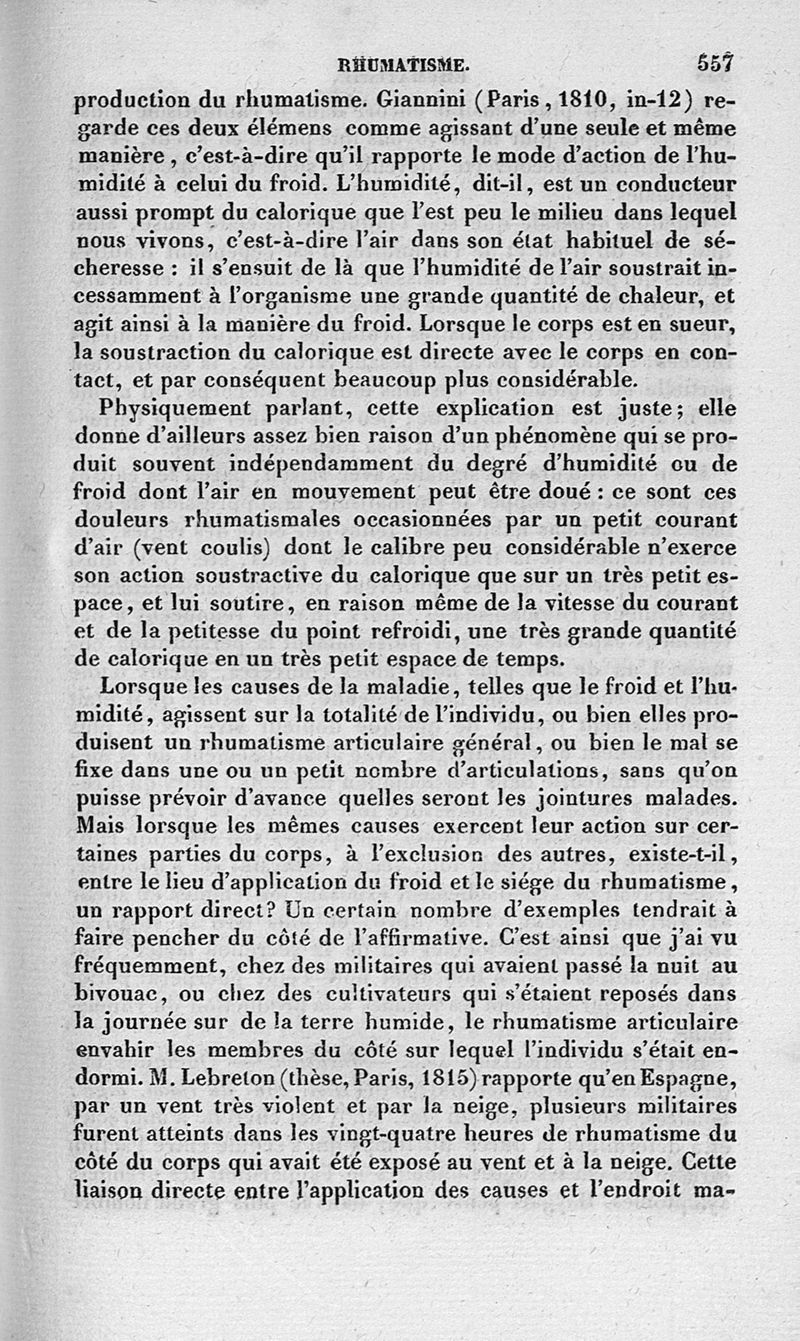 RHUMATISME. 557

production du rhumatisme. Giannini (Paris, 1810, in-12) regarde ces deux élémens comme agissant d'une seule et même manière, c'est-à-dire qu'il rapporte le mode d'action de l'humidité à celui du froid. L'humidité, dit-il, est un conducteur aussi prompt du calorique que l'est peu le milieu dans lequel nous vivons, c'est-à-dire l'air dans son état habituel de sécheresse : il s'ensuit de là que l'humidité de l'air soustrait incessamment à l'organisme une grande quantité de chaleur, et agit ainsi à la manière du froid. Lorsque le corps est en sueur, la soustraction du calorique est directe avec le corps en contact, et par conséquent beaucoup plus considérable.

Physiquement parlant, cette explication est juste; elle donne d'ailleurs assez bien raison d'un phénomène qui se produit souvent indépendamment du degré d'humidité ou de froid dont l'air en mouvement peut être doué : ce sont ces douleurs rhumatismales occasionnées par un petit courant d'air (vent coulis) dont le calibre peu considérable n'exerce son action soustractive du calorique que sur un très petit espace, et lui soutire, en raison même de la vitesse du courant et de la petitesse du point refroidi, une très grande quantité de calorique en un très petit espace de temps.

Lorsque les causes de la maladie, telles que le froid et l'humidité, agissent sur la totalité de l'individu, ou bien elles produisent un rhumatisme articulaire général, ou bien le mal se fixe dans une ou un petit nombre d'articulations, sans qu'on puisse prévoir d'avance quelles seront les jointures malades. Mais lorsque les mêmes causes exercent leur action sur certaines parties du corps, à l'exclusion des autres, existe-t-il, entre le lieu d'application du froid et le siége du rhumatisme, un rapport direct? Un certain nombre d'exemples tendrait à faire pencher du côté de l'affirmative. C'est ainsi que j'ai vu fréquemment, chez des militaires qui avaient passé la nuit au bivouac, ou chez des cultivateurs qui s'étaient reposés dans la journée sur de la terre humide, le rhumatisme articulaire envahir les membres du côté sur lequel l'individu s'était endormi. M. Lebreton (thèse, Paris, 1815) rapporte qu'en Espagne, par un vent très violent et par la neige, plusieurs militaires furent atteints dans les vingt-quatre heures de rhumatisme du côté du corps qui avait été exposé au vent et à la neige. Cette liaison directe entre l'application des causes et l'endroit ma-